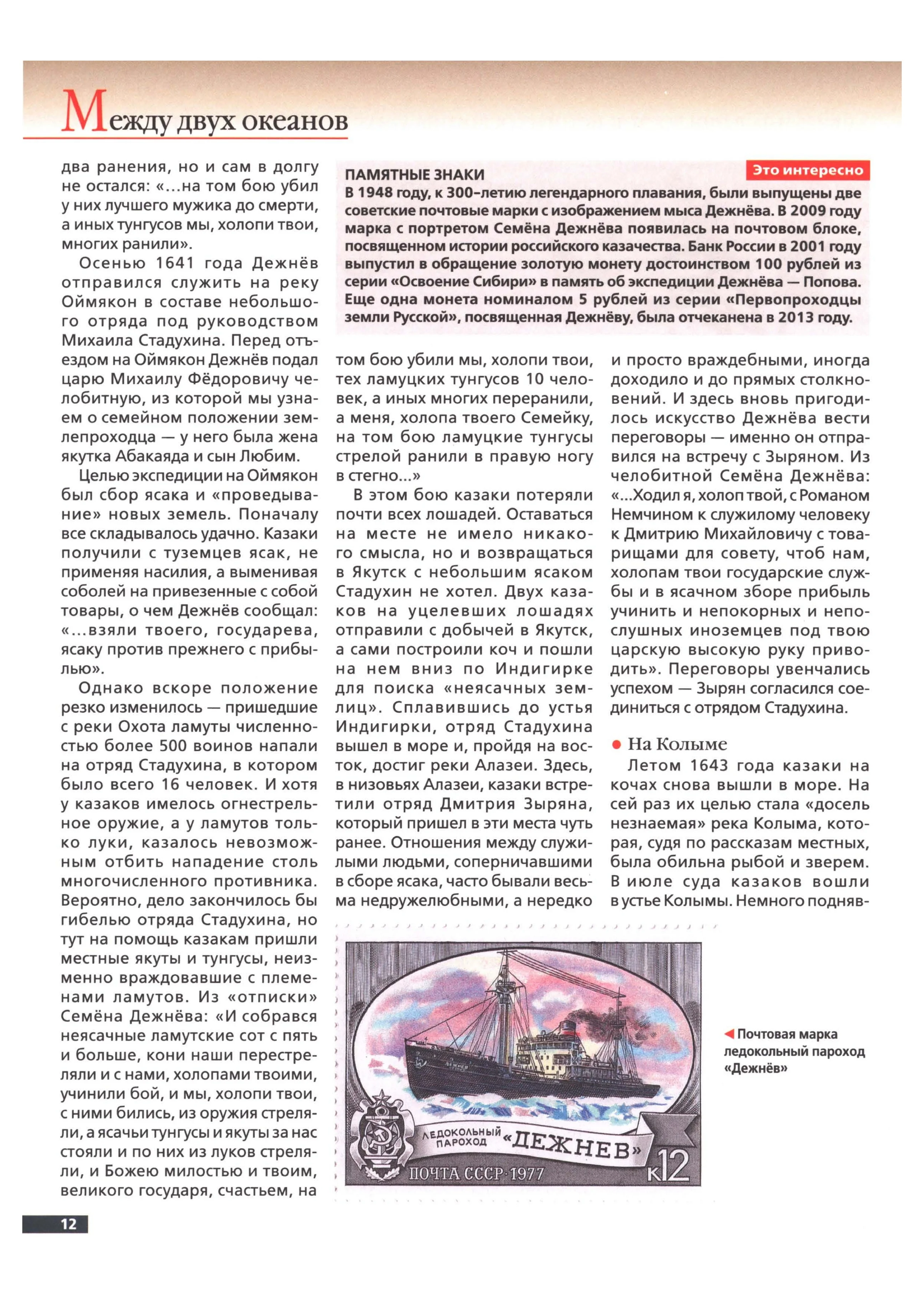 Между двух океанов

два ранения, но и сам в долгу не остался: «...на том бою убил у них лучшего мужика до смерти, а иных тунгусов мы, холопи твои, многих ранили».

Осенью 1641 года Дежнёв отправился служить на реку Оймякон в составе небольшого отряда под руководством Михаила Стадухина. Перед отъездом на Оймякон Дежнёв подал царю Михаилу Фёдоровичу челобитную, из которой мы узнаем о семейном положении землепроходца — у него была жена якутка Абакаяда и сын Любим.

Целью экспедиции на Оймякон был сбор ясака и «проведывание» новых земель. Поначалу все складывалось удачно. Казаки получили с туземцев ясак, не применяя насилия, а выменивая соболей на привезенные с собой товары, о чем Дежнёв сообщал: «...взяли твоего, государева, ясаку против прежнего с прибылью».

Однако вскоре положение резко изменилось — пришедшие с реки Охота ламуты численностью более 500 воинов напали на отряд Стадухина, в котором было всего 16 человек. И хотя у казаков имелось огнестрельное оружие, а у ламутов только луки, казалось невозможным отбить нападение столь многочисленного противника. Вероятно, дело закончилось бы гибелью отряда Стадухина, но тут на помощь казакам пришли местные якуты и тунгусы, неизменно враждовавшие с племенами ламутов. Из «отписки» Семёна Дежнёва: «И собрався неясачные ламутские сот с пять и больше, кони наши перестреляли и с нами, холопами твоими, учинили бой, и мы, холопи твои, с ними бились, из оружия стреляли, а ясачьи тунгусы и якуты за нас стояли и по них из луков стреляли, и Божею милостью и твоим, великого государя, счастьем, на

Это интересно
ПАМЯТНЫЕ ЗНАКИ
В 1948 году, к 300-летию легендарного плавания, были выпущены две советские почтовые марки с изображением мыса Дежнёва. В 2009 году марка с портретом Семёна Дежнёва появилась на почтовом блоке, посвященном истории российского казачества. Банк России в 2001 году выпустил в обращение золотую монету достоинством 100 рублей из серии «Освоение Сибири» в память об экспедиции Дежнёва — Попова. Еще одна монета номиналом 5 рублей из серии «Первопроходцы земли Русской», посвященная Дежнёву, была отчеканена в 2013 году.

том бою убили мы, холопи твои, тех ламуцких тунгусов 10 человек, а иных многих переранили, а меня, холопа твоего Семейку, на том бою ламуцкие тунгусы стрелой ранили в правую ногу в стегно...»

В этом бою казаки потеряли почти всех лошадей. Оставаться на месте не имело никакого смысла, но и возвращаться в Якутск с небольшим ясаком Стадухин не хотел. Двух казаков на уцелевших лошадях отправили с добычей в Якутск, а сами построили коч и пошли на нем вниз по Индигирке для поиска «неясачных землиц». Сплавившись до устья Индигирки, отряд Стадухина вышел в море и, пройдя на восток, достиг реки Алазеи. Здесь, в низовьях Алазеи, казаки встретили отряд Дмитрия Зыряна, который пришел в эти места чуть ранее. Отношения между служилыми людьми, соперничавшими в сборе ясака, часто бывали весьма недружелюбными, а нередко

и просто враждебными, иногда доходило и до прямых столкновений. И здесь вновь пригодилось искусство Дежнёва вести переговоры — именно он отправился на встречу с Зыряном. Из челобитной Семёна Дежнёва: «...Ходил я, холоп твой, с Романом Немчином к служилому человеку к Дмитрию Михайловичу с товарищами для совету, чтоб нам, холопам твои государские службы и в ясачном зборе прибыль учинить и непокорных и непослушных иноземцев под твою царскую высокую руку приводить». Переговоры увенчались успехом — Зырян согласился соединиться с отрядом Стадухина.

На Колыме
Летом 1643 года казаки на кочах снова вышли в море. На сей раз их целью стала «досель незнаемая» река Колыма, которая, судя по рассказам местных, была обильна рыбой и зверем. В июле суда казаков вошли в устье Колымы. Немного подняв-

ЛЕДОКОЛЬНЫЙ ПАРОХОД «ДЕЖНЕВ»
ПОЧТА СССР·1977
к12

Почтовая марка ледокольный пароход «Дежнёв»

12